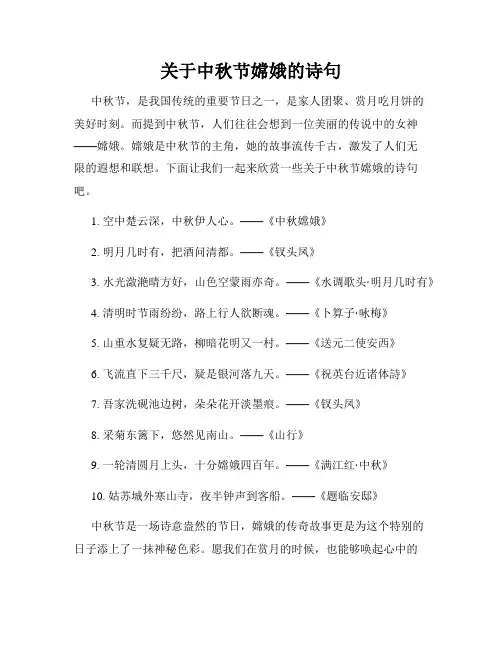 关于中秋节嫦娥的诗句

中秋节，是我国传统的重要节日之一，是家人团聚、赏月吃月饼的美好时刻。而提到中秋节，人们往往会想到一位美丽的传说中的女神——嫦娥。嫦娥是中秋节的主角，她的故事流传千古，激发了人们无限的遐想和联想。下面让我们一起来欣赏一些关于中秋节嫦娥的诗句吧。

1. 空中楚云深，中秋伊人心。——《中秋嫦娥》

2. 明月几时有，把酒问清都。——《钗头凤》

3. 水光潋滟晴方好，山色空蒙雨亦奇。——《水调歌头·明月几时有》

4. 清明时节雨纷纷，路上行人欲断魂。——《卜算子·咏梅》

5. 山重水复疑无路，柳暗花明又一村。——《送元二使安西》

6. 飞流直下三千尺，疑是银河落九天。——《祝英台近诸体詩》

7. 吾家洗砚池边树，朵朵花开淡墨痕。——《钗头凤》

8. 采菊东篱下，悠然见南山。——《山行》

9. 一轮清圆月上头，十分嫦娥四百年。——《满江红·中秋》

10. 姑苏城外寒山寺，夜半钟声到客船。——《题临安邸》

中秋节是一场诗意盎然的节日，嫦娥的传奇故事更是为这个特别的日子添上了一抹神秘色彩。愿我们在赏月的时候，也能够唤起心中的